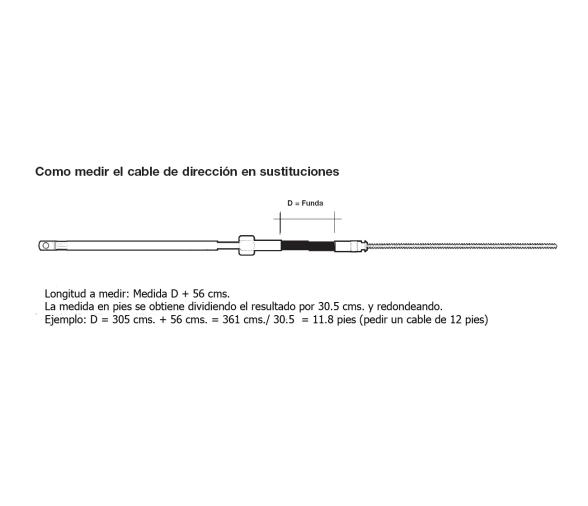 Como medir el cable de dirección en sustituciones

D = Funda

Longitud a medir: Medida D + 56 cms.
La medida en pies se obtiene dividiendo el resultado por 30.5 cms. y redondeando.
Ejemplo: D = 305 cms. + 56 cms. = 361 cms./ 30.5 = 11.8 pies (pedir un cable de 12 pies)